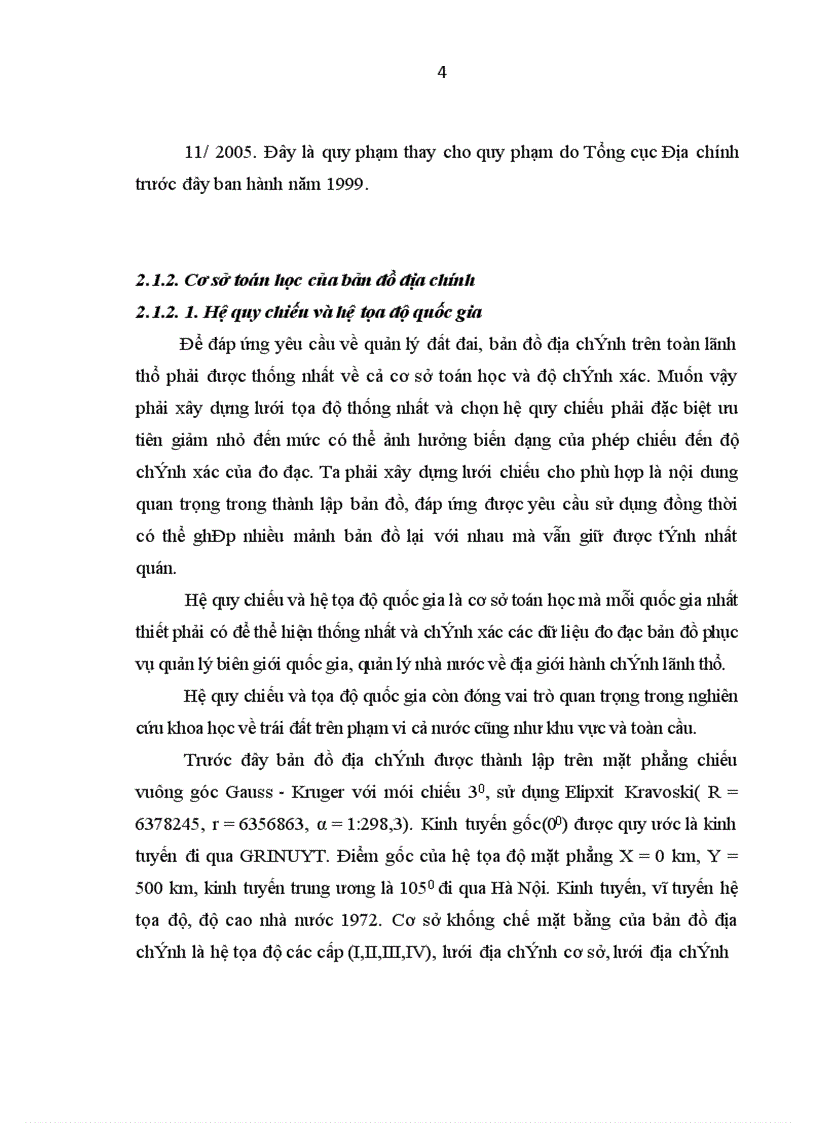 4

11/ 2005. Đây là quy phạm thay cho quy phạm do Tổng cục Địa chính trước đây ban hành năm 1999.

2.1.2. Cơ sở toán học của bản đồ địa chính

2.1.2. 1. Hệ quy chiếu và hệ tọa độ quốc gia

Để đáp ứng yêu cầu về quản lý đất đai, bản đồ địa chÝnh trên toàn lãnh thổ phải được thống nhất về cả cơ sở toán học và độ chÝnh xác. Muốn vậy phải xây dựng lưới tọa độ thống nhất và chọn hệ quy chiếu phải đặc biệt ưu tiên giảm nhỏ đến mức có thể ảnh hưởng biến dạng của phép chiếu đến độ chÝnh xác của đo đạc. Ta phải xây dựng lưới chiếu cho phù hợp là nội dung quan trọng trong thành lập bản đồ, đáp ứng được yêu cầu sử dụng đồng thời có thể ghÐp nhiều mảnh bản đồ lại với nhau mà vẫn giữ được tÝnh nhất quán.

Hệ quy chiếu và hệ tọa độ quốc gia là cơ sở toán học mà mỗi quốc gia nhất thiết phải có để thể hiện thống nhất và chÝnh xác các dữ liệu đo đạc bản đồ phục vụ quản lý biên giới quốc gia, quản lý nhà nước về địa giới hành chÝnh lãnh thổ.

Hệ quy chiếu và tọa độ quốc gia còn đóng vai trò quan trọng trong nghiên cứu khoa học về trái đất trên phạm vi cả nước cũng như khu vực và toàn cầu.

Trước đây bản đồ địa chÝnh được thành lập trên mặt phẳng chiếu vuông góc Gauss - Kruger với múi chiếu $3^0$, sử dụng Elipxit Kravoski( R = 6378245, r = 6356863, α = 1:298,3). Kinh tuyến gốc($0^0$) được quy ước là kinh tuyến đi qua GRINUYT. Điểm gốc của hệ tọa độ mặt phẳng X = 0 km, Y = 500 km, kinh tuyến trung ương là $105^0$ đi qua Hà Nội. Kinh tuyến, vĩ tuyến hệ tọa độ, độ cao nhà nước 1972. Cơ sở khống chế mặt bằng của bản đồ địa chÝnh là hệ tọa độ các cấp (I,II,III,IV), lưới địa chÝnh cơ sở, lưới địa chÝnh